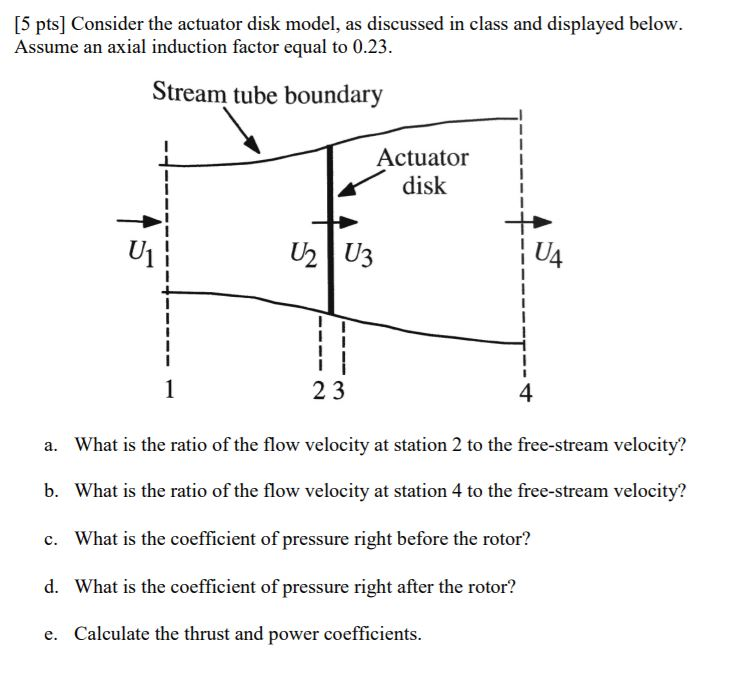 [5 pts] Consider the actuator disk model, as discussed in class and displayed below. Assume an axial induction factor equal to 0.23.

Stream tube boundary

Actuator disk

$U_1$

$U_2$ $U_3$

$U_4$

1

2 3

4

a. What is the ratio of the flow velocity at station 2 to the free-stream velocity?

b. What is the ratio of the flow velocity at station 4 to the free-stream velocity?

c. What is the coefficient of pressure right before the rotor?

d. What is the coefficient of pressure right after the rotor?

e. Calculate the thrust and power coefficients.